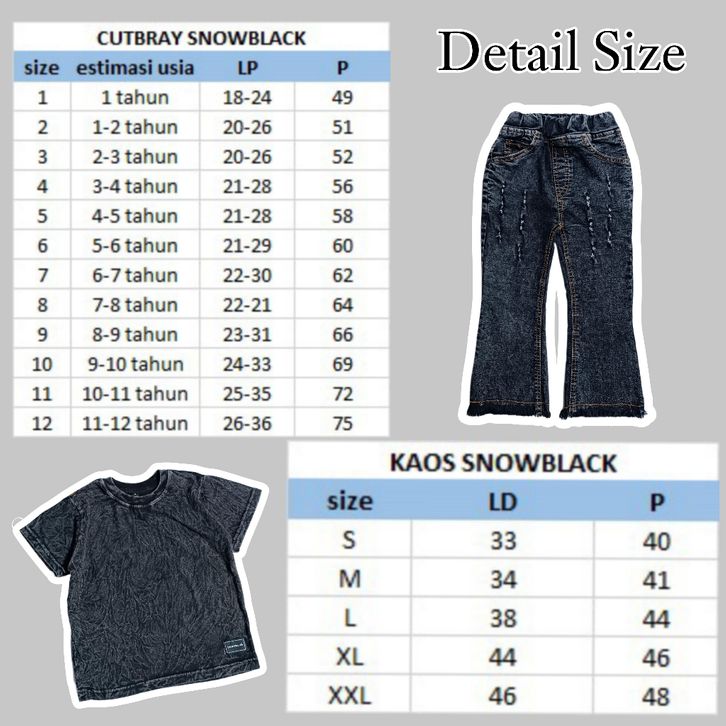 CUTBRAY SNOWBLACK

| size | estimasi usia | LP | P |
|---|---|---|---|
| 1 | 1 tahun | 18-24 | 49 |
| 2 | 1-2 tahun | 20-26 | 51 |
| 3 | 2-3 tahun | 20-26 | 52 |
| 4 | 3-4 tahun | 21-28 | 56 |
| 5 | 4-5 tahun | 21-28 | 58 |
| 6 | 5-6 tahun | 21-29 | 60 |
| 7 | 6-7 tahun | 22-30 | 62 |
| 8 | 7-8 tahun | 22-21 | 64 |
| 9 | 8-9 tahun | 23-31 | 66 |
| 10 | 9-10 tahun | 24-33 | 69 |
| 11 | 10-11 tahun | 25-35 | 72 |
| 12 | 11-12 tahun | 26-36 | 75 |

Detail Size

KAOS SNOWBLACK

| size | LD | P |
|---|---|---|
| S | 33 | 40 |
| M | 34 | 41 |
| L | 38 | 44 |
| XL | 44 | 46 |
| XXL | 46 | 48 |